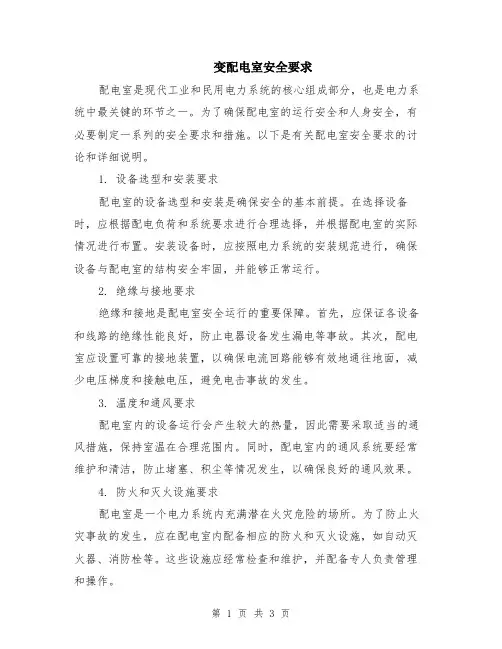 变配电室安全要求

配电室是现代工业和民用电力系统的核心组成部分，也是电力系统中最关键的环节之一。为了确保配电室的运行安全和人身安全，有必要制定一系列的安全要求和措施。以下是有关配电室安全要求的讨论和详细说明。

1. 设备选型和安装要求

配电室的设备选型和安装是确保安全的基本前提。在选择设备时，应根据配电负荷和系统要求进行合理选择，并根据配电室的实际情况进行布置。安装设备时，应按照电力系统的安装规范进行，确保设备与配电室的结构安全牢固，并能够正常运行。

2. 绝缘与接地要求

绝缘和接地是配电室安全运行的重要保障。首先，应保证各设备和线路的绝缘性能良好，防止电器设备发生漏电等事故。其次，配电室应设置可靠的接地装置，以确保电流回路能够有效地通往地面，减少电压梯度和接触电压，避免电击事故的发生。

3. 温度和通风要求

配电室内的设备运行会产生较大的热量，因此需要采取适当的通风措施，保持室温在合理范围内。同时，配电室内的通风系统要经常维护和清洁，防止堵塞、积尘等情况发生，以确保良好的通风效果。

4. 防火和灭火设施要求

配电室是一个电力系统内充满潜在火灾危险的场所。为了防止火灾事故的发生，应在配电室内配备相应的防火和灭火设施，如自动灭火器、消防栓等。这些设施应经常检查和维护，并配备专人负责管理和操作。

第 1 页 共 3 页